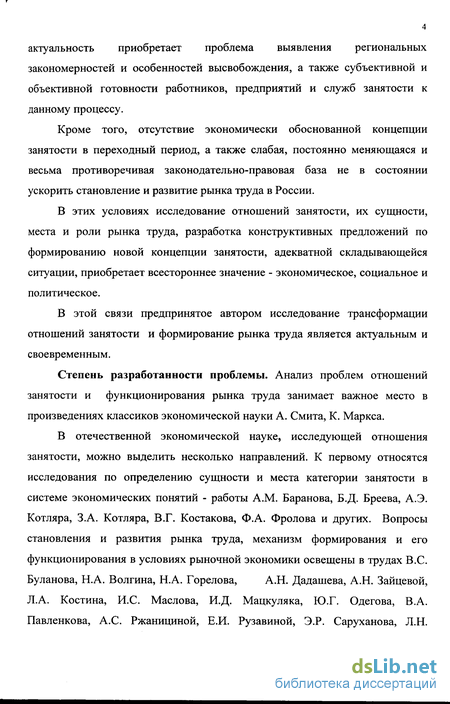 4

актуальность приобретает проблема выявления региональных закономерностей и особенностей высвобождения, а также субъективной и объективной готовности работников, предприятий и служб занятости к данному процессу.

Кроме того, отсутствие экономически обоснованной концепции занятости в переходный период, а также слабая, постоянно меняющаяся и весьма противоречивая законодательно-правовая база не в состоянии ускорить становление и развитие рынка труда в России.

В этих условиях исследование отношений занятости, их сущности, места и роли рынка труда, разработка конструктивных предложений по формированию новой концепции занятости, адекватной складывающейся ситуации, приобретает всестороннее значение - экономическое, социальное и политическое.

В этой связи предпринятое автором исследование трансформации отношений занятости и формирование рынка труда является актуальным и своевременным.

Степень разработанности проблемы. Анализ проблем отношений занятости и функционирования рынка труда занимает важное место в произведениях классиков экономической науки А. Смита, К. Маркса.

В отечественной экономической науке, исследующей отношения занятости, можно выделить несколько направлений. К первому относятся исследования по определению сущности и места категории занятости в системе экономических понятий - работы А.М. Баранова, Б.Д. Бреева, А.Э. Котляра, З.А. Котляра, В.Г. Костакова, Ф.А. Фролова и других. Вопросы становления и развития рынка труда, механизм формирования и его функционирования в условиях рыночной экономики освещены в трудах В.С. Буланова, Н.А. Волгина, Н.А. Горелова, А.Н. Дадашева, А.Н. Зайцевой, Л.А. Костина, И.С. Маслова, И.Д. Мацкуляка, Ю.Г. Одегова, В.А. Павленкова, А.С. Ржаницыной, Е.И. Рузавиной, Э.Р. Саруханова, Л.Н.

dsLib.net
библиотека диссертаций